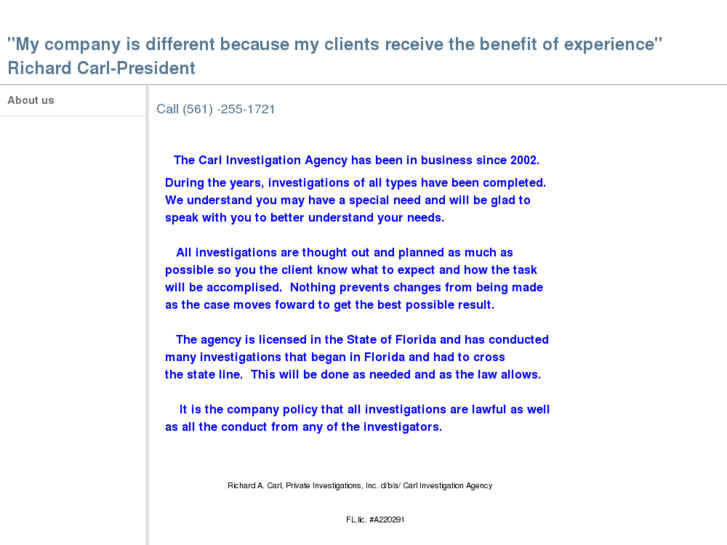 "My company is different because my clients receive the benefit of experience"
Richard Carl-President

About us

Call (561) -255-1721

The Carl Investigation Agency has been in business since 2002. During the years, investigations of all types have been completed. We understand you may have a special need and will be glad to speak with you to better understand your needs.

All investigations are thought out and planned as much as possible so you the client know what to expect and how the task will be accomplised. Nothing prevents changes from being made as the case moves foward to get the best possible result.

The agency is licensed in the State of Florida and has conducted many investigations that began in Florida and had to cross the state line. This will be done as needed and as the law allows.

It is the company policy that all investigations are lawful as well as all the conduct from any of the investigators.

Richard A. Carl, Private Investigations, Inc. d/b/a/ Carl Investigation Agency

FL.lic. #A220291